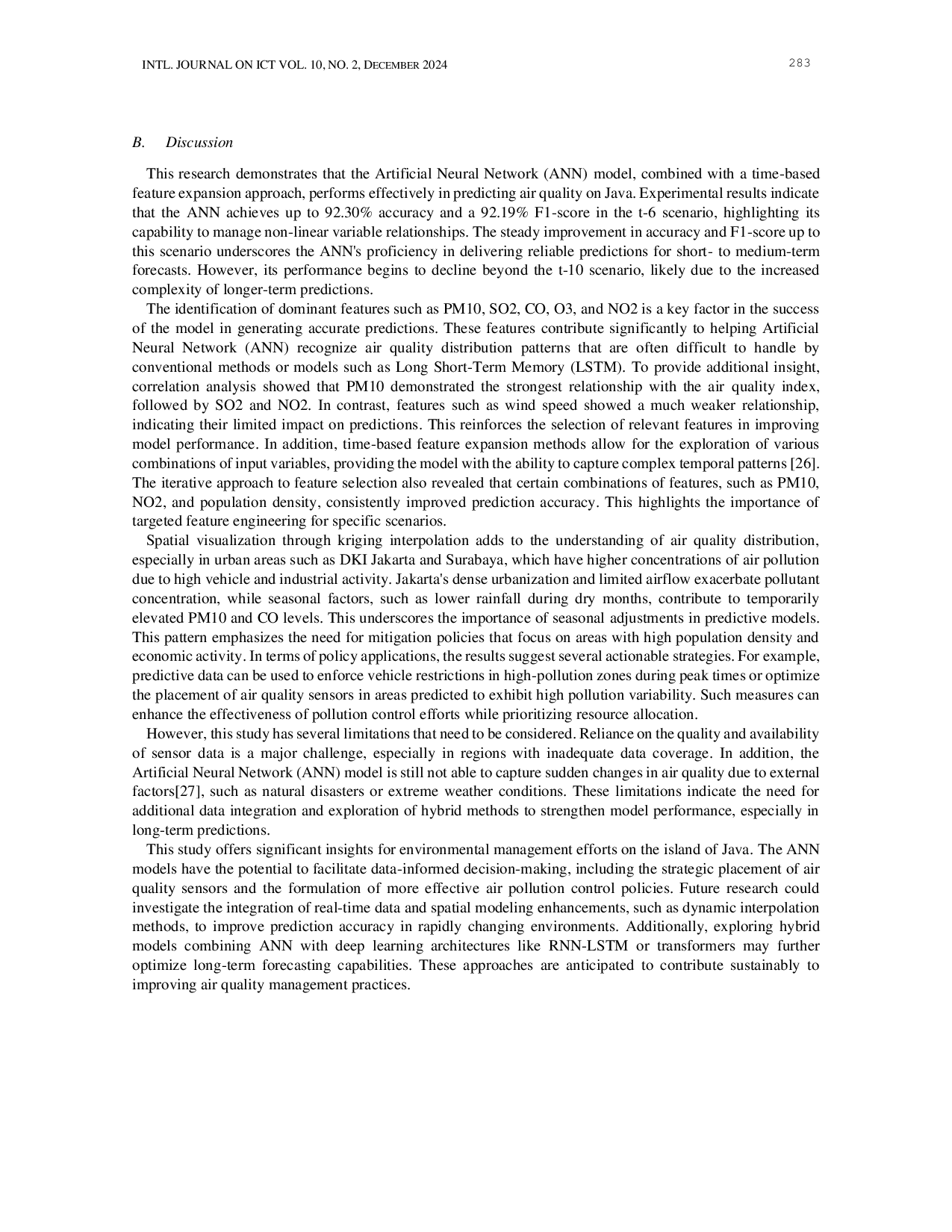 INTL. JOURNAL ON ICT VOL. 10, NO. 2, DECEMBER 2024

283

B. Discussion

This research demonstrates that the Artificial Neural Network (ANN) model, combined with a time-based feature expansion approach, performs effectively in predicting air quality on Java. Experimental results indicate that the ANN achieves up to 92.30% accuracy and a 92.19% F1-score in the t-6 scenario, highlighting its capability to manage non-linear variable relationships. The steady improvement in accuracy and F1-score up to this scenario underscores the ANN's proficiency in delivering reliable predictions for short- to medium-term forecasts. However, its performance begins to decline beyond the t-10 scenario, likely due to the increased complexity of longer-term predictions.

The identification of dominant features such as PM10, SO2, CO, O3, and NO2 is a key factor in the success of the model in generating accurate predictions. These features contribute significantly to helping Artificial Neural Network (ANN) recognize air quality distribution patterns that are often difficult to handle by conventional methods or models such as Long Short-Term Memory (LSTM). To provide additional insight, correlation analysis showed that PM10 demonstrated the strongest relationship with the air quality index, followed by SO2 and NO2. In contrast, features such as wind speed showed a much weaker relationship, indicating their limited impact on predictions. This reinforces the selection of relevant features in improving model performance. In addition, time-based feature expansion methods allow for the exploration of various combinations of input variables, providing the model with the ability to capture complex temporal patterns [26]. The iterative approach to feature selection also revealed that certain combinations of features, such as PM10, NO2, and population density, consistently improved prediction accuracy. This highlights the importance of targeted feature engineering for specific scenarios.

Spatial visualization through kriging interpolation adds to the understanding of air quality distribution, especially in urban areas such as DKI Jakarta and Surabaya, which have higher concentrations of air pollution due to high vehicle and industrial activity. Jakarta's dense urbanization and limited airflow exacerbate pollutant concentration, while seasonal factors, such as lower rainfall during dry months, contribute to temporarily elevated PM10 and CO levels. This underscores the importance of seasonal adjustments in predictive models. This pattern emphasizes the need for mitigation policies that focus on areas with high population density and economic activity. In terms of policy applications, the results suggest several actionable strategies. For example, predictive data can be used to enforce vehicle restrictions in high-pollution zones during peak times or optimize the placement of air quality sensors in areas predicted to exhibit high pollution variability. Such measures can enhance the effectiveness of pollution control efforts while prioritizing resource allocation.

However, this study has several limitations that need to be considered. Reliance on the quality and availability of sensor data is a major challenge, especially in regions with inadequate data coverage. In addition, the Artificial Neural Network (ANN) model is still not able to capture sudden changes in air quality due to external factors[27], such as natural disasters or extreme weather conditions. These limitations indicate the need for additional data integration and exploration of hybrid methods to strengthen model performance, especially in long-term predictions.

This study offers significant insights for environmental management efforts on the island of Java. The ANN models have the potential to facilitate data-informed decision-making, including the strategic placement of air quality sensors and the formulation of more effective air pollution control policies. Future research could investigate the integration of real-time data and spatial modeling enhancements, such as dynamic interpolation methods, to improve prediction accuracy in rapidly changing environments. Additionally, exploring hybrid models combining ANN with deep learning architectures like RNN-LSTM or transformers may further optimize long-term forecasting capabilities. These approaches are anticipated to contribute sustainably to improving air quality management practices.